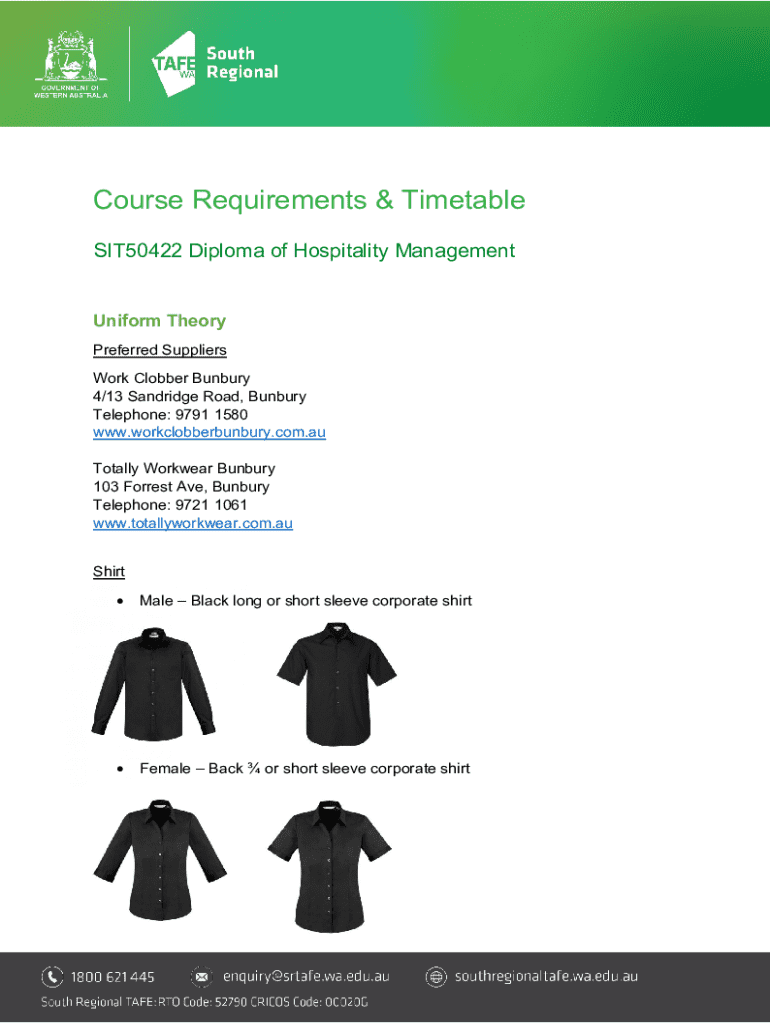 GOVERNMENT OF WESTERN AUSTRALIA

TAFE WA South Regional

Course Requirements & Timetable

SIT50422 Diploma of Hospitality Management

Uniform Theory

Preferred Suppliers

Work Clobber Bunbury
4/13 Sandridge Road, Bunbury
Telephone: 9791 1580
www.workclobberbunbury.com.au

Totally Workwear Bunbury
103 Forrest Ave, Bunbury
Telephone: 9721 1061
www.totallyworkwear.com.au

Shirt

• Male – Black long or short sleeve corporate shirt

• Female – Back ¾ or short sleeve corporate shirt

1800 621 445 enquiry@srtafe.wa.edu.au southregionaltafe.wa.edu.au

South Regional TAFE: RTO Code: 52790 CRICOS Code: 00020G